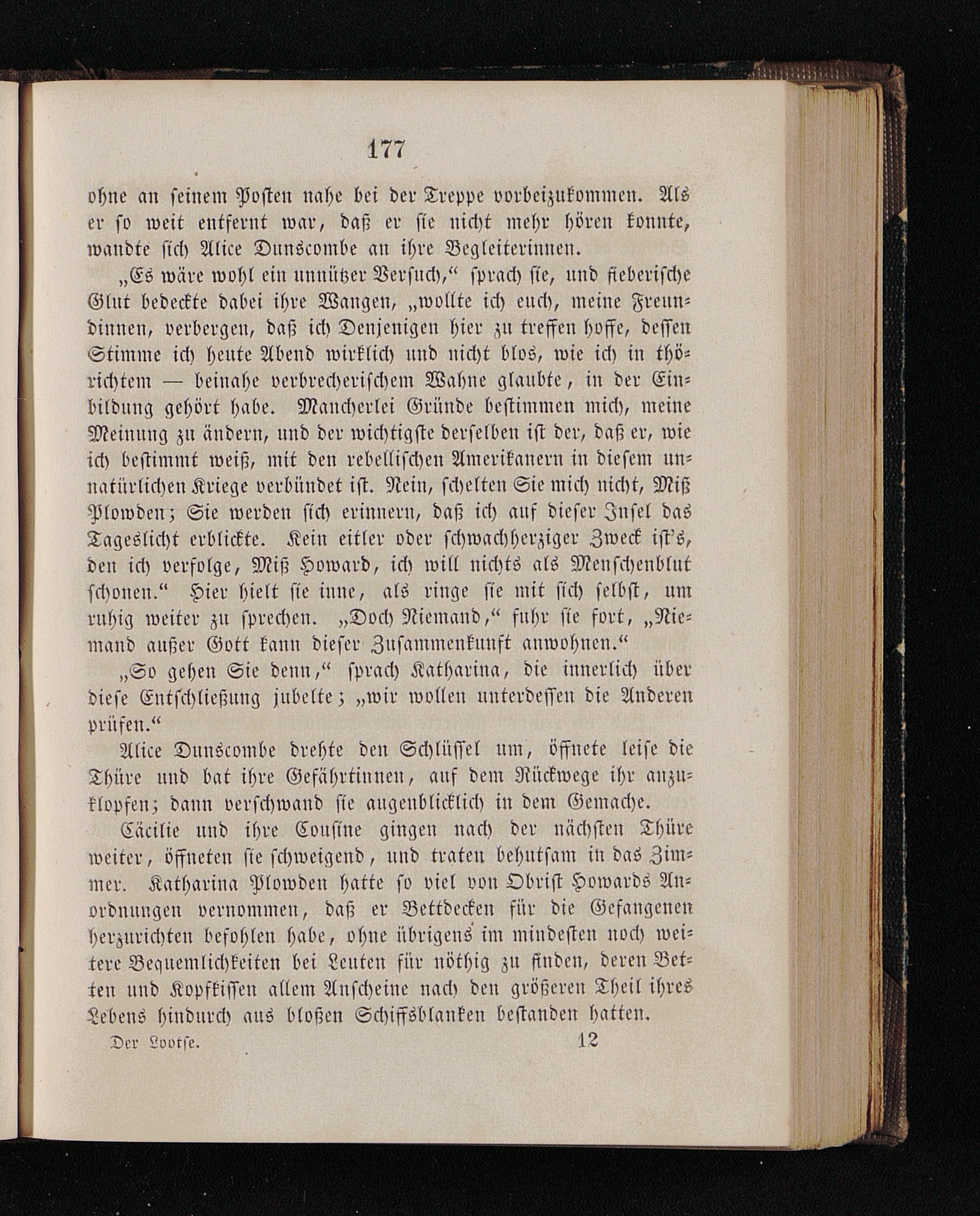 177

ohne an seinem Posten nahe bei der Treppe vorbeizukommen. Als er so weit entfernt war, daß er sie nicht mehr hören konnte, wandte sich Alice Dunscombe an ihre Begleiterinnen.

„Es wäre wohl ein unnützer Versuch,“ sprach sie, und fieberische Glut bedeckte dabei ihre Wangen, „wollte ich euch, meine Freundinnen, verbergen, daß ich Denjenigen hier zu treffen hoffe, dessen Stimme ich heute Abend wirklich und nicht blos, wie ich in thörichtem — beinahe verbrecherischem Wahne glaubte, in der Einbildung gehört habe. Mancherlei Gründe bestimmen mich, meine Meinung zu ändern, und der wichtigste derselben ist der, daß er, wie ich bestimmt weiß, mit den rebellischen Amerikanern in diesem unnatürlichen Kriege verbündet ist. Nein, schelten Sie mich nicht, Miß Plowden; Sie werden sich erinnern, daß ich auf dieser Insel das Tageslicht erblickte. Kein eitler oder schwachherziger Zweck ist's, den ich verfolge, Miß Howard, ich will nichts als Menschenblut schonen.“ Hier hielt sie inne, als ringe sie mit sich selbst, um ruhig weiter zu sprechen. „Doch Niemand,“ fuhr sie fort, „Niemand außer Gott kann dieser Zusammenkunft anwohnen.“

„So gehen Sie denn,“ sprach Katharina, die innerlich über diese Entschließung jubelte; „wir wollen unterdessen die Anderen prüfen.“

Alice Dunscombe drehte den Schlüssel um, öffnete leise die Thüre und bat ihre Gefährtinnen, auf dem Rückwege ihr anzuklopfen; dann verschwand sie augenblicklich in dem Gemache.

Cäcilie und ihre Cousine gingen nach der nächsten Thüre weiter, öffneten sie schweigend, und traten behutsam in das Zimmer. Katharina Plowden hatte so viel von Obrist Howards Anordnungen vernommen, daß er Bettdecken für die Gefangenen herzurichten befohlen habe, ohne übrigens im mindesten noch weitere Bequemlichkeiten bei Leuten für nöthig zu finden, deren Betten und Kopfkissen allem Anscheine nach den größeren Theil ihres Lebens hindurch aus bloßen Schiffsblanken bestanden hatten.

Der Lootse. 12